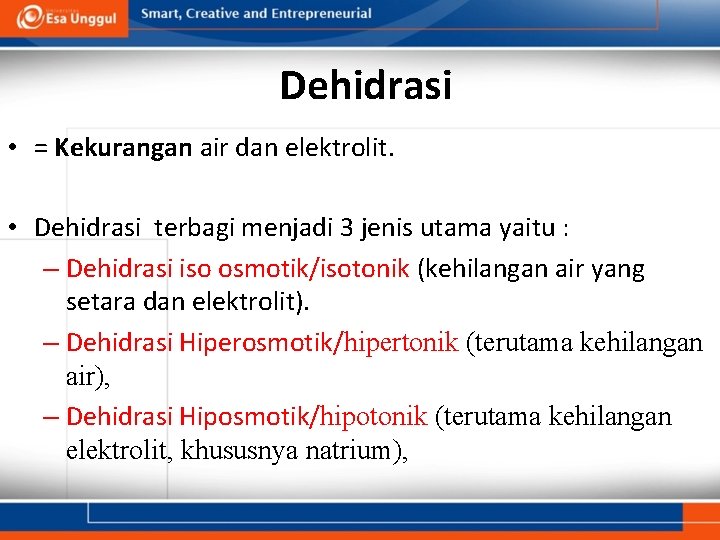 Esa Unggul Smart, Creative and Entrepreneurial

Dehidrasi

• = Kekurangan air dan elektrolit.

• Dehidrasi terbagi menjadi 3 jenis utama yaitu :
– Dehidrasi iso osmotik/isotonik (kehilangan air yang setara dan elektrolit).
– Dehidrasi Hiperosmotik/hipertonik (terutama kehilangan air),
– Dehidrasi Hiposmotik/hipotonik (terutama kehilangan elektrolit, khususnya natrium),